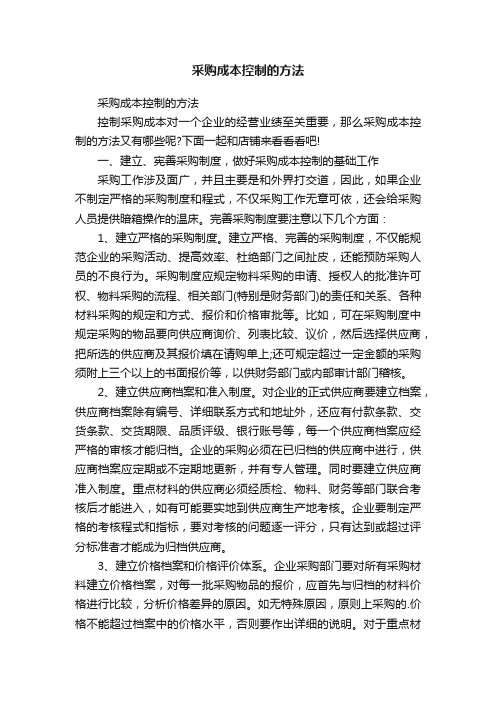 采购成本控制的方法

采购成本控制的方法

控制采购成本对一个企业的经营业绩至关重要，那么采购成本控制的方法又有哪些呢?下面一起和店铺来看看吧!

一、建立、完善采购制度，做好采购成本控制的基础工作

采购工作涉及面广，并且主要是和外界打交道，因此，如果企业不制定严格的采购制度和程式，不仅采购工作无章可依，还会给采购人员提供暗箱操作的温床。完善采购制度要注意以下几个方面：

1、建立严格的采购制度。建立严格、完善的采购制度，不仅能规范企业的采购活动、提高效率、杜绝部门之间扯皮，还能预防采购人员的不良行为。采购制度应规定物料采购的申请、授权人的批准许可权、物料采购的流程、相关部门(特别是财务部门)的责任和关系、各种材料采购的规定和方式、报价和价格审批等。比如，可在采购制度中规定采购的物品要向供应商询价、列表比较、议价，然后选择供应商，把所选的供应商及其报价填在请购单上;还可规定超过一定金额的采购须附上三个以上的书面报价等，以供财务部门或内部审计部门稽核。

2、建立供应商档案和准入制度。对企业的正式供应商要建立档案，供应商档案除有编号、详细联系方式和地址外，还应有付款条款、交货条款、交货期限、品质评级、银行账号等，每一个供应商档案应经严格的审核才能归档。企业的采购必须在已归档的供应商中进行，供应商档案应定期或不定期地更新，并有专人管理。同时要建立供应商准入制度。重点材料的供应商必须经质检、物料、财务等部门联合考核后才能进入，如有可能要实地到供应商生产地考核。企业要制定严格的考核程式和指标，要对考核的问题逐一评分，只有达到或超过评分标准者才能成为归档供应商。

3、建立价格档案和价格评价体系。企业采购部门要对所有采购材料建立价格档案，对每一批采购物品的报价，应首先与归档的材料价格进行比较，分析价格差异的原因。如无特殊原因，原则上采购的.价格不能超过档案中的价格水平，否则要作出详细的说明。对于重点材